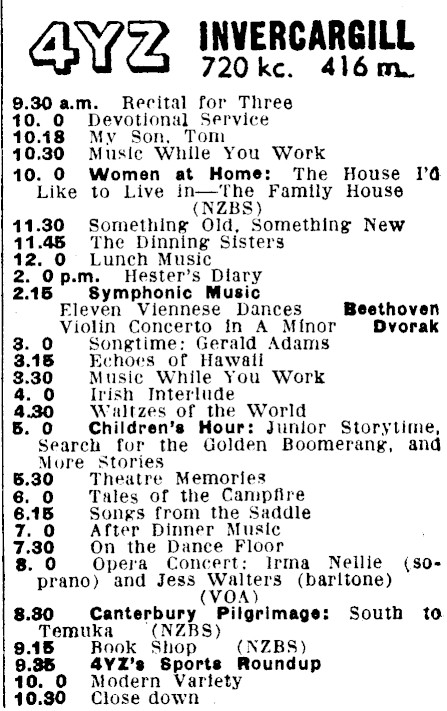 4YZ INVERCARGILL
720 kc. 416 m.

9.30 a.m. Recital for Three
10. 0 Devotional Service
10.18 My Son, Tom
10.30 Music While You Work
10. 0 Women at Home: The House I'd Like to Live in—The Family House (NZBS)
11.30 Something Old, Something New
11.45 The Dinning Sisters
12. 0 Lunch Music
2. 0 p.m. Hester's Diary
2.15 Symphonic Music
Eleven Viennese Dances Beethoven
Violin Concerto in A Minor Dvorak
3. 0 Songtime: Gerald Adams
3.15 Echoes of Hawaii
3.30 Music While You Work
4. 0 Irish Interlude
4.30 Waltzes of the World
5. 0 Children's Hour: Junior Storytime, Search for the Golden Boomerang, and More Stories
5.30 Theatre Memories
6. 0 Tales of the Campfire
6.15 Songs from the Saddle
7. 0 After Dinner Music
7.30 On the Dance Floor
8. 0 Opera Concert: Irma Nellie (soprano) and Jess Walters (baritone) (VOA)
8.30 Canterbury Pilgrimage: South to Temuka (NZBS)
9.15 Book Shop (NZBS)
9.35 4YZ's Sports Roundup
10. 0 Modern Variety
10.30 Close down